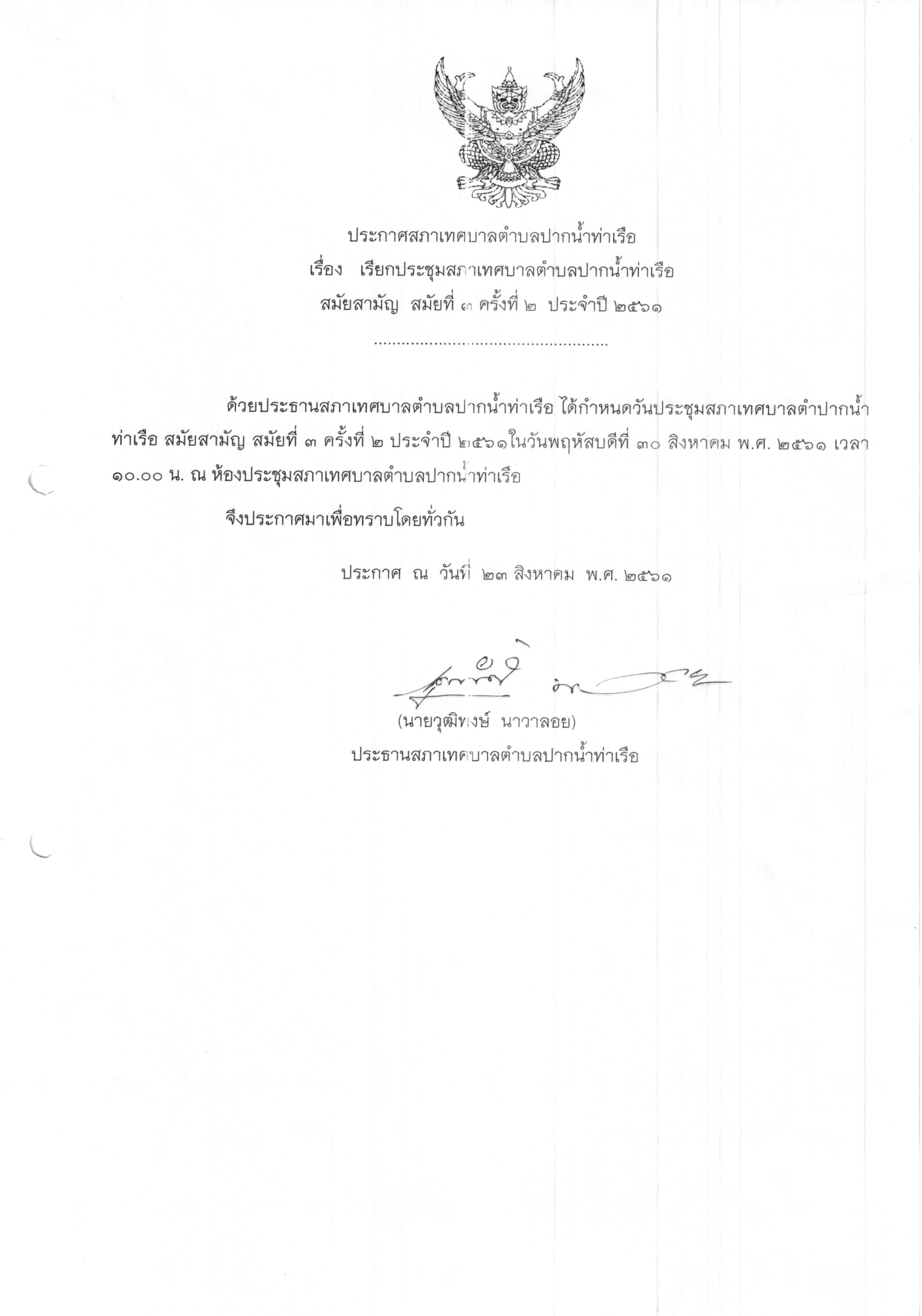 ประกาศสภาเทศบาลตำบลปากน้ำท่าเรือ
เรื่อง เรียกประชุมสภาเทศบาลตำบลปากน้ำท่าเรือ
สมัยสามัญ สมัยที่ ๓ ครั้งที่ ๒ ประจำปี ๒๕๖๑

..................................................

ด้วยประธานสภาเทศบาลตำบลปากน้ำท่าเรือ ได้กำหนดวันประชุมสภาเทศบาลตำปากน้ำท่าเรือ สมัยสามัญ สมัยที่ ๓ ครั้งที่ ๒ ประจำปี ๒๕๖๑ในวันพฤหัสบดีที่ ๓๐ สิงหาคม พ.ศ. ๒๕๖๑ เวลา ๑๐.๐๐ น. ณ ห้องประชุมสภาเทศบาลตำบลปากน้ำท่าเรือ

จึงประกาศมาเพื่อทราบโดยทั่วกัน

ประกาศ ณ วันที่ ๒๓ สิงหาคม พ.ศ. ๒๕๖๑

(นายวุฒิพงษ์ นาวาลอย)
ประธานสภาเทศบาลตำบลปากน้ำท่าเรือ